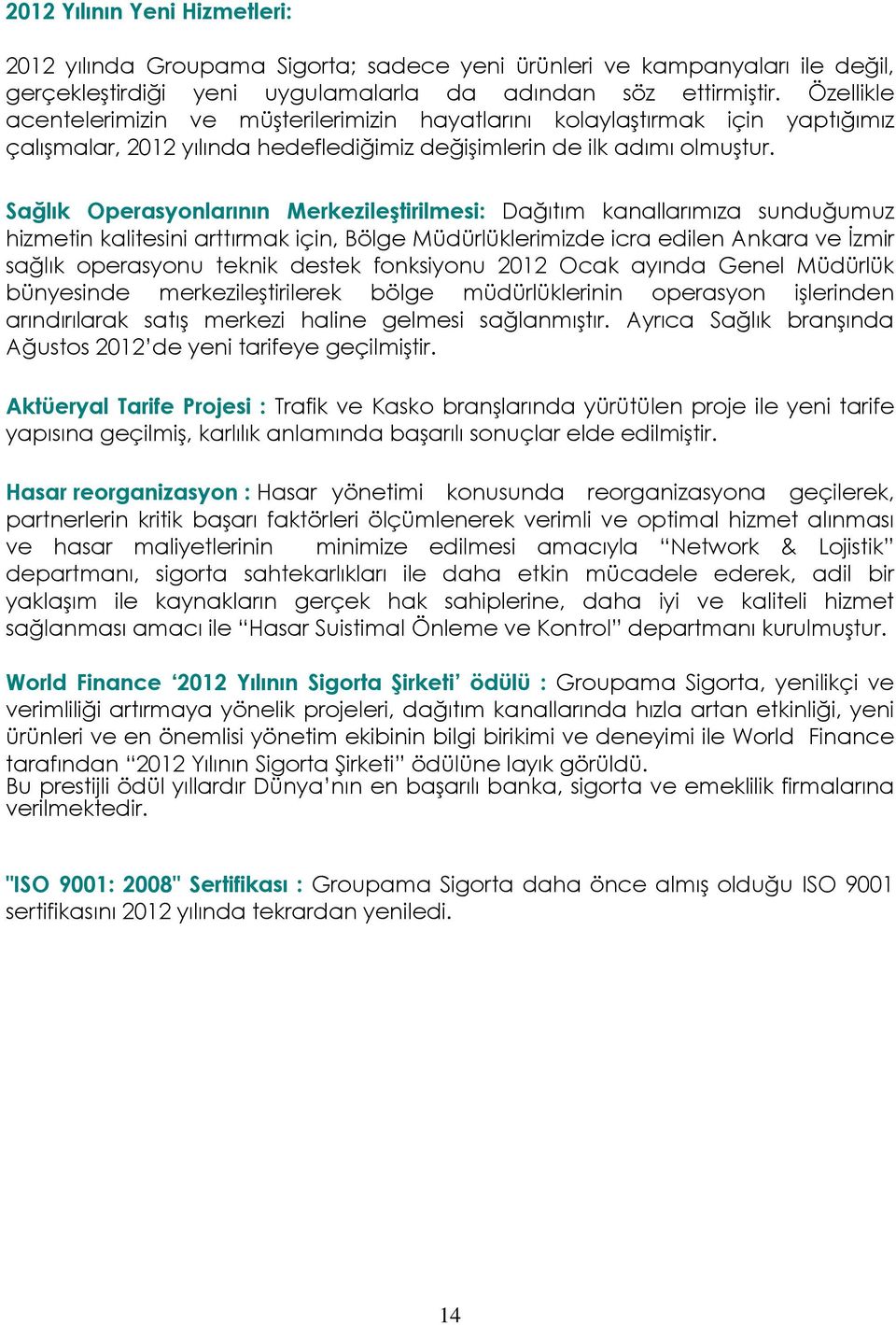 2012 Yılının Yeni Hizmetleri:

2012 yılında Groupama Sigorta; sadece yeni ürünleri ve kampanyaları ile değil, gerçekleştirdiği yeni uygulamalarla da adından söz ettirmiştir. Özellikle acentelerimizin ve müşterilerimizin hayatlarını kolaylaştırmak için yaptığımız çalışmalar, 2012 yılında hedeflediğimiz değişimlerin de ilk adımı olmuştur.

Sağlık Operasyonlarının Merkezileştirilmesi: Dağıtım kanallarımıza sunduğumuz hizmetin kalitesini arttırmak için, Bölge Müdürlüklerimizde icra edilen Ankara ve İzmir sağlık operasyonu teknik destek fonksiyonu 2012 Ocak ayında Genel Müdürlük bünyesinde merkezileştirilerek bölge müdürlüklerinin operasyon işlerinden arındırılarak satış merkezi haline gelmesi sağlanmıştır. Ayrıca Sağlık branşında Ağustos 2012'de yeni tarifeye geçilmiştir.

Aktüeryal Tarife Projesi : Trafik ve Kasko branşlarında yürütülen proje ile yeni tarife yapısına geçilmiş, karlılık anlamında başarılı sonuçlar elde edilmiştir.

Hasar reorganizasyon : Hasar yönetimi konusunda reorganizasyona geçilerek, partnerlerin kritik başarı faktörleri ölçümlenerek verimli ve optimal hizmet alınması ve hasar maliyetlerinin minimize edilmesi amacıyla "Network & Lojistik" departmanı, sigorta sahtekarlıkları ile daha etkin mücadele ederek, adil bir yaklaşım ile kaynakların gerçek hak sahiplerine, daha iyi ve kaliteli hizmet sağlanması amacı ile "Hasar Suistimal Önleme ve Kontrol" departmanı kurulmuştur.

World Finance '2012 Yılının Sigorta Şirketi' ödülü : Groupama Sigorta, yenilikçi ve verimliliği artırmaya yönelik projeleri, dağıtım kanallarında hızla artan etkinliği, yeni ürünleri ve en önemlisi yönetim ekibinin bilgi birikimi ve deneyimi ile World Finance tarafından "2012 Yılının Sigorta Şirketi" ödülüne layık görüldü.
Bu prestijli ödül yıllardır Dünya'nın en başarılı banka, sigorta ve emeklilik firmalarına verilmektedir.

"ISO 9001: 2008" Sertifikası : Groupama Sigorta daha önce almış olduğu ISO 9001 sertifikasını 2012 yılında tekrardan yeniledi.

14